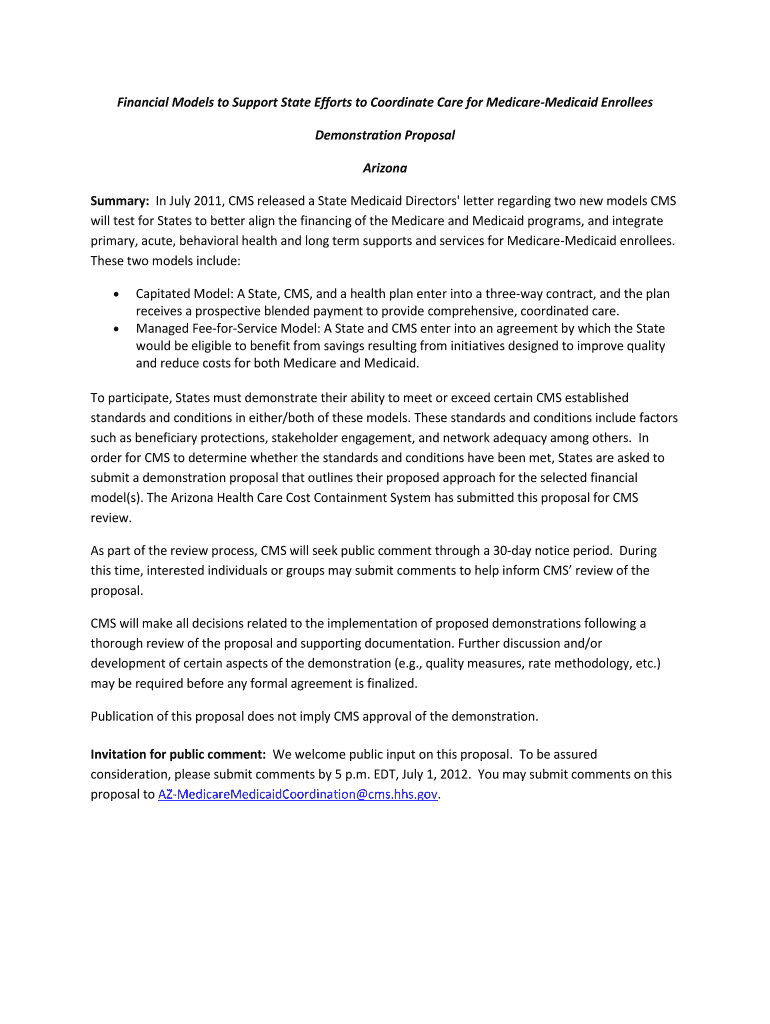 Financial Models to Support State Efforts to Coordinate Care for Medicare-Medicaid Enrollees

Demonstration Proposal

Arizona

Summary: In July 2011, CMS released a State Medicaid Directors' letter regarding two new models CMS will test for States to better align the financing of the Medicare and Medicaid programs, and integrate primary, acute, behavioral health and long term supports and services for Medicare-Medicaid enrollees. These two models include:

• Capitated Model: A State, CMS, and a health plan enter into a three-way contract, and the plan receives a prospective blended payment to provide comprehensive, coordinated care.
• Managed Fee-for-Service Model: A State and CMS enter into an agreement by which the State would be eligible to benefit from savings resulting from initiatives designed to improve quality and reduce costs for both Medicare and Medicaid.

To participate, States must demonstrate their ability to meet or exceed certain CMS established standards and conditions in either/both of these models. These standards and conditions include factors such as beneficiary protections, stakeholder engagement, and network adequacy among others. In order for CMS to determine whether the standards and conditions have been met, States are asked to submit a demonstration proposal that outlines their proposed approach for the selected financial model(s). The Arizona Health Care Cost Containment System has submitted this proposal for CMS review.

As part of the review process, CMS will seek public comment through a 30-day notice period. During this time, interested individuals or groups may submit comments to help inform CMS' review of the proposal.

CMS will make all decisions related to the implementation of proposed demonstrations following a thorough review of the proposal and supporting documentation. Further discussion and/or development of certain aspects of the demonstration (e.g., quality measures, rate methodology, etc.) may be required before any formal agreement is finalized.

Publication of this proposal does not imply CMS approval of the demonstration.

Invitation for public comment: We welcome public input on this proposal. To be assured consideration, please submit comments by 5 p.m. EDT, July 1, 2012. You may submit comments on this proposal to AZ-MedicareMedicaidCoordination@cms.hhs.gov.